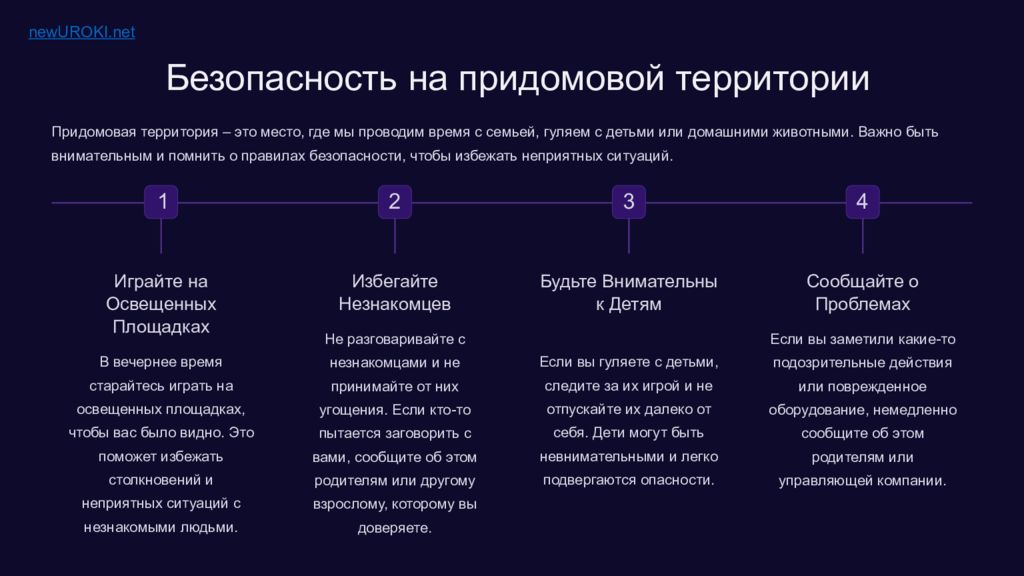 newUROKI.net

Безопасность на придомовой территории

Придомовая территория – это место, где мы проводим время с семьей, гуляем с детьми или домашними животными. Важно быть внимательным и помнить о правилах безопасности, чтобы избежать неприятных ситуаций.

1

Играйте на Освещенных Площадках

В вечернее время старайтесь играть на освещенных площадках, чтобы вас было видно. Это поможет избежать столкновений и неприятных ситуаций с незнакомыми людьми.

2

Избегайте Незнакомцев

Не разговаривайте с незнакомцами и не принимайте от них угощения. Если кто-то пытается заговорить с вами, сообщите об этом родителям или другому взрослому, которому вы доверяете.

3

Будьте Внимательны к Детям

Если вы гуляете с детьми, следите за их игрой и не отпускайте их далеко от себя. Дети могут быть невнимательными и легко подвергаются опасности.

4

Сообщайте о Проблемах

Если вы заметили какие-то подозрительные действия или поврежденное оборудование, немедленно сообщите об этом родителям или управляющей компании.